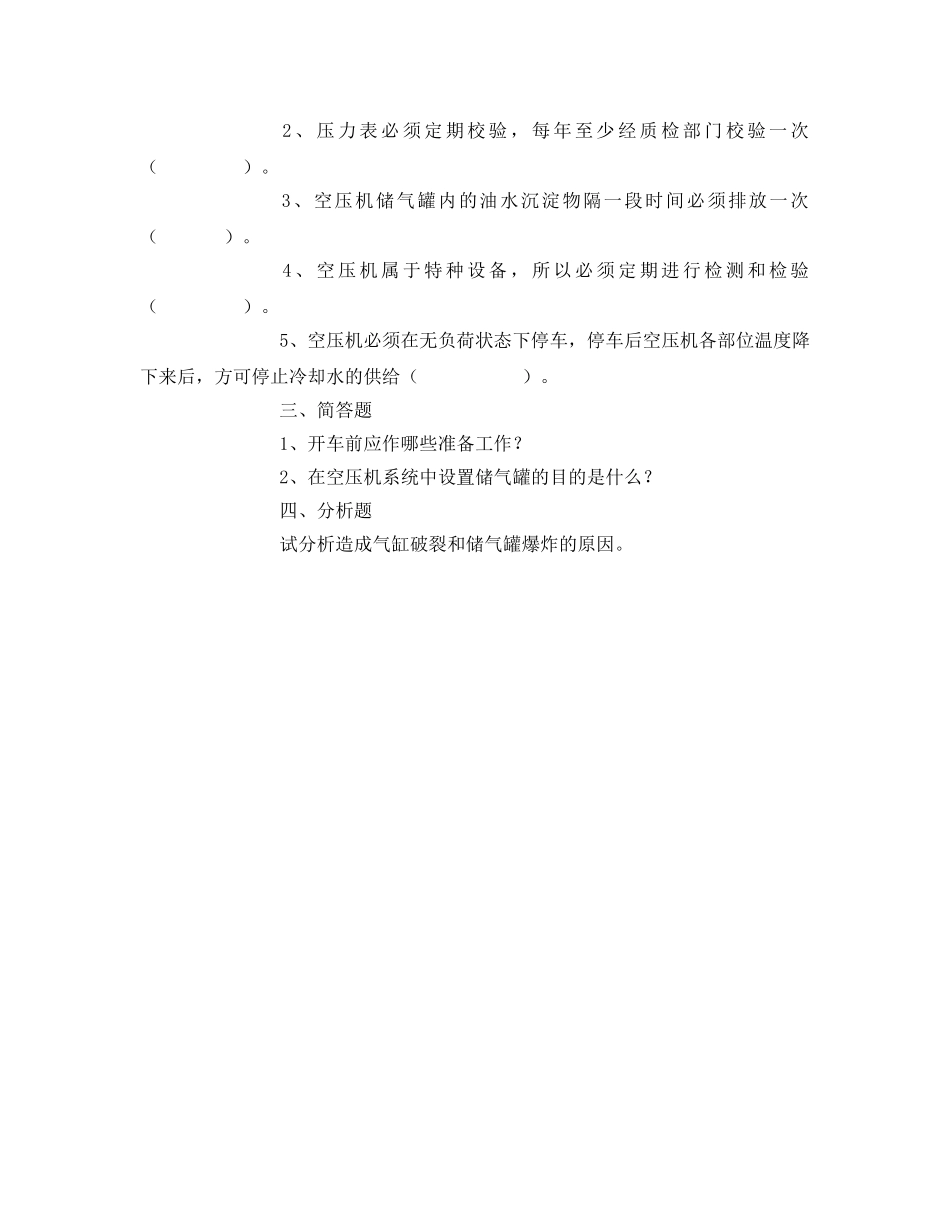 2、压力表必须定期校验，每年至少经质检部门校验一次（　　　　）。

3、空压机储气罐内的油水沉淀物隔一段时间必须排放一次（　　　）。

4、空压机属于特种设备，所以必须定期进行检测和检验（　　　　）。

5、空压机必须在无负荷状态下停车，停车后空压机各部位温度降下来后，方可停止冷却水的供给（　　　　　）。

三、简答题

1、开车前应作哪些准备工作？

2、在空压机系统中设置储气罐的目的是什么？

四、分析题

试分析造成气缸破裂和储气罐爆炸的原因。